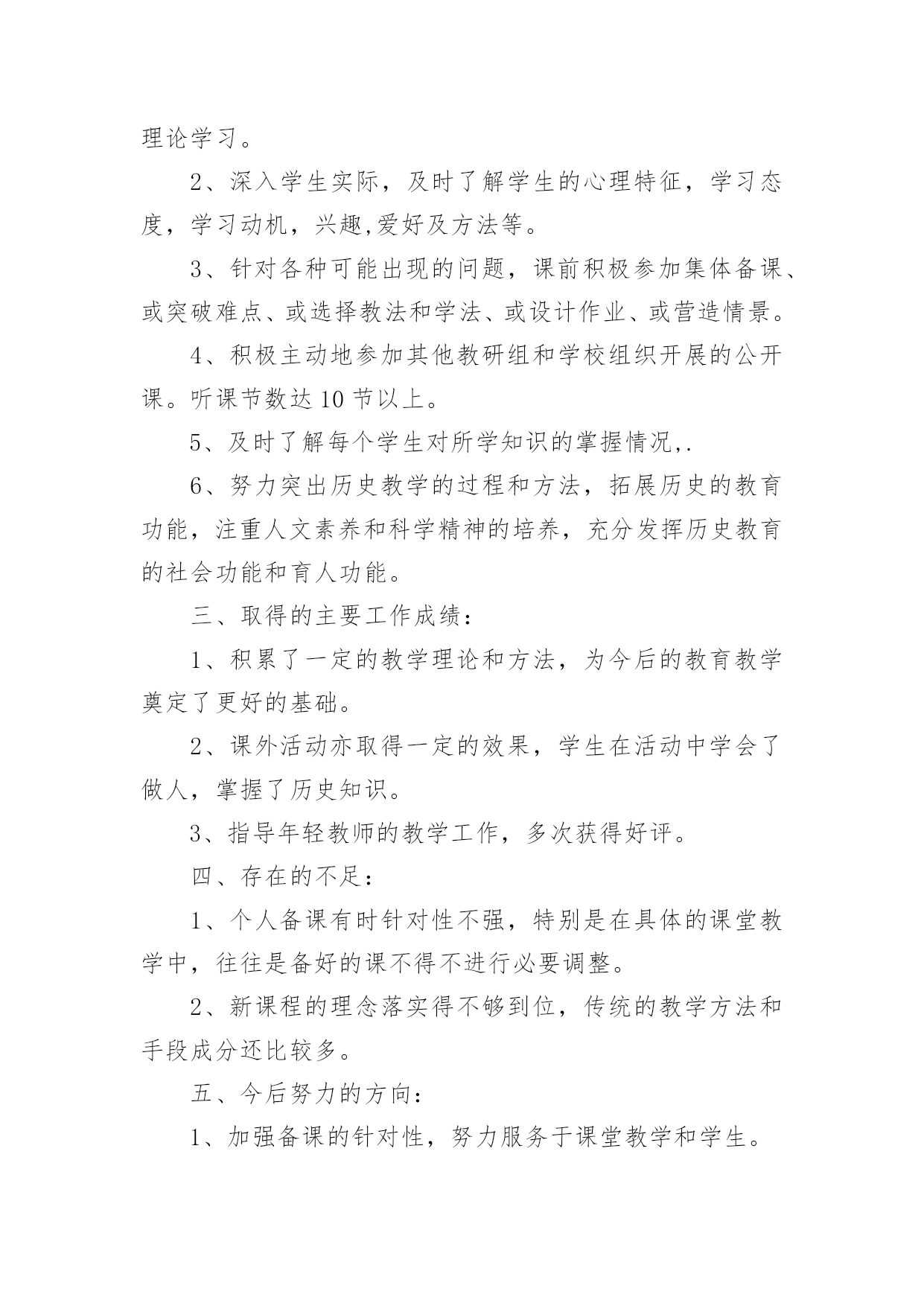 理论学习。

2、深入学生实际，及时了解学生的心理特征，学习态度，学习动机，兴趣,爱好及方法等。

3、针对各种可能出现的问题，课前积极参加集体备课、或突破难点、或选择教法和学法、或设计作业、或营造情景。

4、积极主动地参加其他教研组和学校组织开展的公开课。听课节数达10节以上。

5、及时了解每个学生对所学知识的掌握情况,.

6、努力突出历史教学的过程和方法，拓展历史的教育功能，注重人文素养和科学精神的培养，充分发挥历史教育的社会功能和育人功能。

三、取得的主要工作成绩：

1、积累了一定的教学理论和方法，为今后的教育教学奠定了更好的基础。

2、课外活动亦取得一定的效果，学生在活动中学会了做人，掌握了历史知识。

3、指导年轻教师的教学工作，多次获得好评。

四、存在的不足：

1、个人备课有时针对性不强，特别是在具体的课堂教学中，往往是备好的课不得不进行必要调整。

2、新课程的理念落实得不够到位，传统的教学方法和手段成分还比较多。

五、今后努力的方向：

1、加强备课的针对性，努力服务于课堂教学和学生。